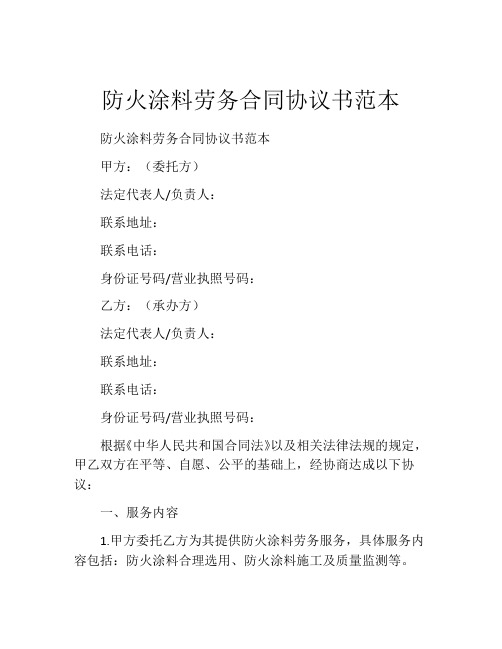 防火涂料劳务合同协议书范本

防火涂料劳务合同协议书范本

甲方：（委托方）

法定代表人/负责人：

联系地址：

联系电话：

身份证号码/营业执照号码：

乙方：（承办方）

法定代表人/负责人：

联系地址：

联系电话：

身份证号码/营业执照号码：

根据《中华人民共和国合同法》以及相关法律法规的规定，甲乙双方在平等、自愿、公平的基础上，经协商达成以下协议：

一、服务内容

1.甲方委托乙方为其提供防火涂料劳务服务，具体服务内容包括：防火涂料合理选用、防火涂料施工及质量监测等。